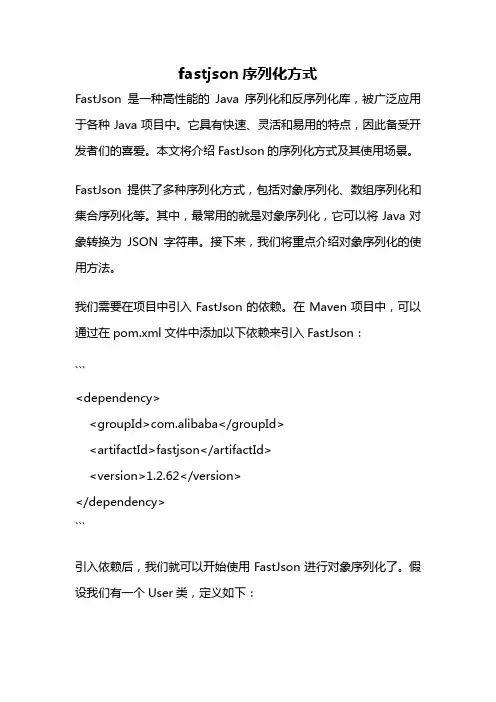 fastjson 序列化方式

FastJson 是一种高性能的 Java 序列化和反序列化库，被广泛应用于各种 Java 项目中。它具有快速、灵活和易用的特点，因此备受开发者们的喜爱。本文将介绍 FastJson 的序列化方式及其使用场景。

FastJson 提供了多种序列化方式，包括对象序列化、数组序列化和集合序列化等。其中，最常用的就是对象序列化，它可以将 Java 对象转换为 JSON 字符串。接下来，我们将重点介绍对象序列化的使用方法。

我们需要在项目中引入 FastJson 的依赖。在 Maven 项目中，可以通过在 pom.xml 文件中添加以下依赖来引入 FastJson：

```

<dependency>

<groupId>com.alibaba</groupId>

<artifactId>fastjson</artifactId>

<version>1.2.62</version>

</dependency>

```

引入依赖后，我们就可以开始使用 FastJson 进行对象序列化了。假设我们有一个 User 类，定义如下：